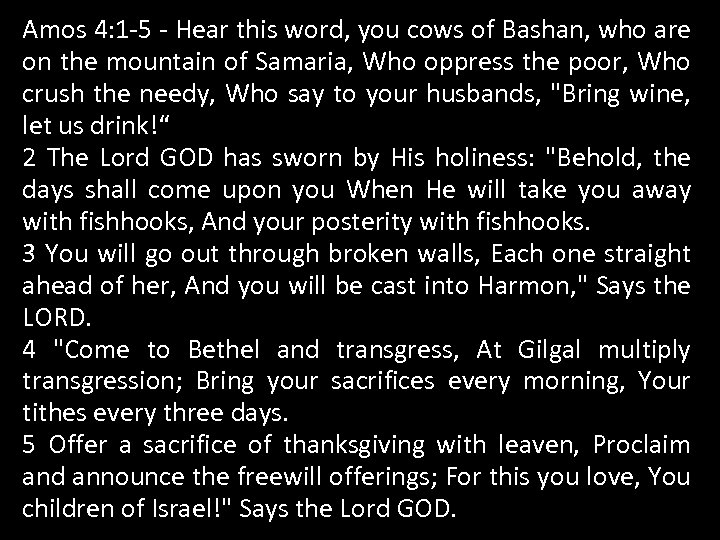 Amos 4:1-5 - Hear this word, you cows of Bashan, who are on the mountain of Samaria, Who oppress the poor, Who crush the needy, Who say to your husbands, "Bring wine, let us drink!“
2 The Lord GOD has sworn by His holiness: "Behold, the days shall come upon you When He will take you away with fishhooks, And your posterity with fishhooks.
3 You will go out through broken walls, Each one straight ahead of her, And you will be cast into Harmon," Says the LORD.
4 "Come to Bethel and transgress, At Gilgal multiply transgression; Bring your sacrifices every morning, Your tithes every three days.
5 Offer a sacrifice of thanksgiving with leaven, Proclaim and announce the freewill offerings; For this you love, You children of Israel!" Says the Lord GOD.